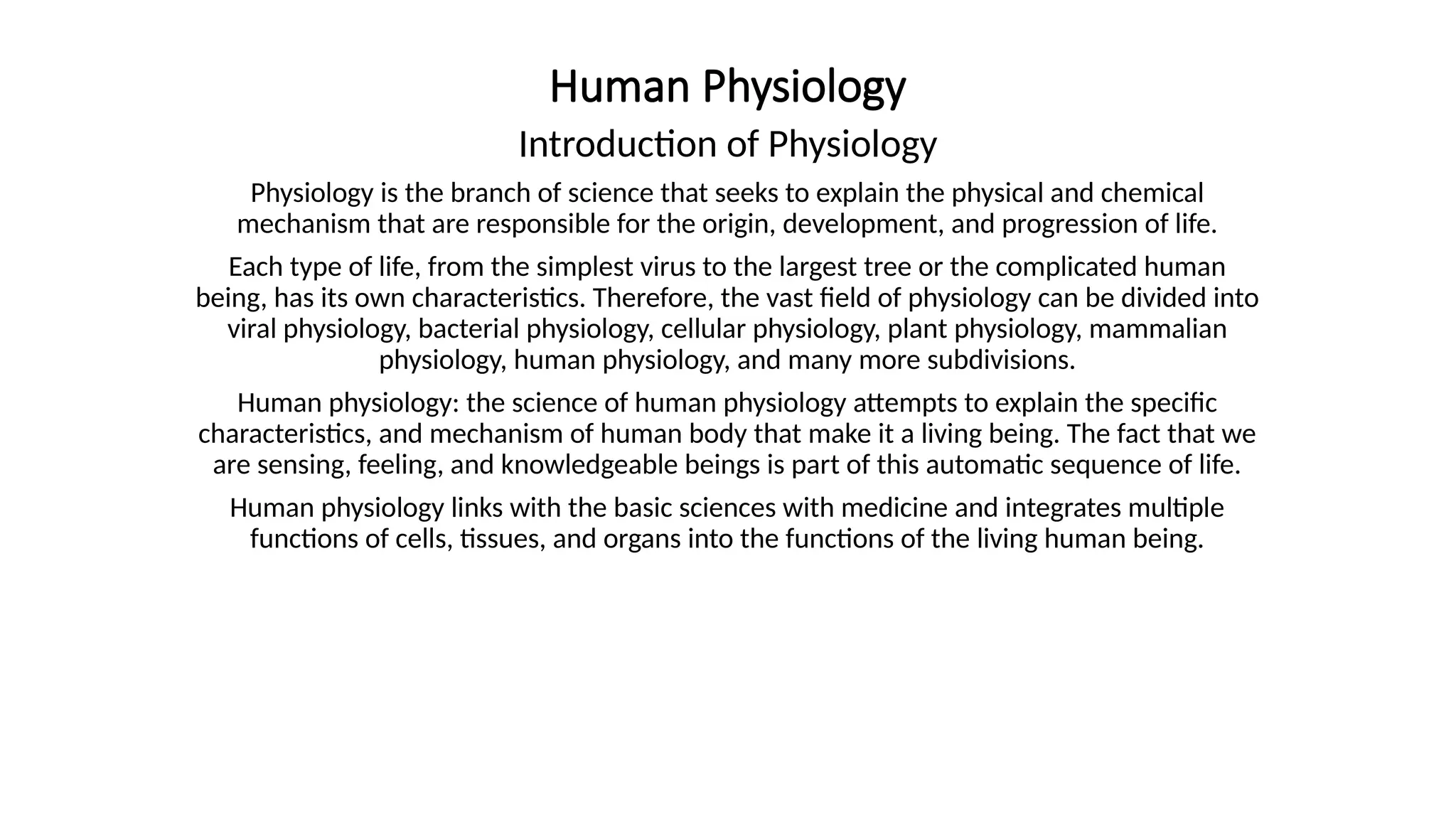 Human Physiology

Introduction of Physiology

Physiology is the branch of science that seeks to explain the physical and chemical mechanism that are responsible for the origin, development, and progression of life.

Each type of life, from the simplest virus to the largest tree or the complicated human being, has its own characteristics. Therefore, the vast field of physiology can be divided into viral physiology, bacterial physiology, cellular physiology, plant physiology, mammalian physiology, human physiology, and many more subdivisions.

Human physiology: the science of human physiology attempts to explain the specific characteristics, and mechanism of human body that make it a living being. The fact that we are sensing, feeling, and knowledgeable beings is part of this automatic sequence of life.

Human physiology links with the basic sciences with medicine and integrates multiple functions of cells, tissues, and organs into the functions of the living human being.